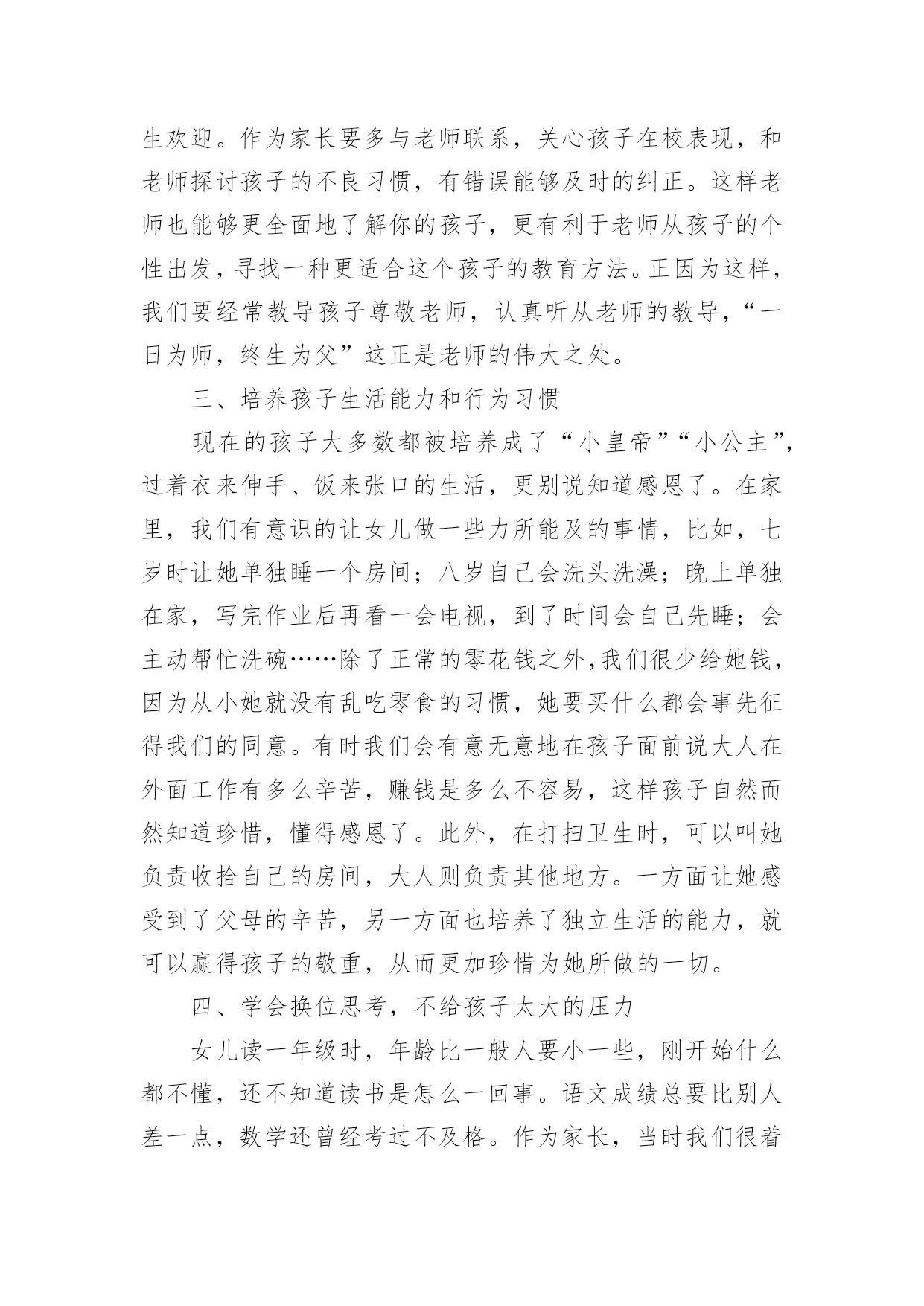 生欢迎。作为家长要多与老师联系，关心孩子在校表现，和老师探讨孩子的不良习惯，有错误能够及时的纠正。这样老师也能够更全面地了解你的孩子，更有利于老师从孩子的个性出发，寻找一种更适合这个孩子的教育方法。正因为这样，我们要经常教导孩子尊敬老师，认真听从老师的教导，“一日为师，终生为父”这正是老师的伟大之处。

三、培养孩子生活能力和行为习惯

现在的孩子大多数都被培养成了“小皇帝”“小公主”，过着衣来伸手、饭来张口的生活，更别说知道感恩了。在家里，我们有意识的让女儿做一些力所能及的事情，比如，七岁时让她单独睡一个房间；八岁自己会洗头洗澡；晚上单独在家，写完作业后再看一会电视，到了时间会自己先睡；会主动帮忙洗碗……除了正常的零花钱之外,我们很少给她钱，因为从小她就没有乱吃零食的习惯，她要买什么都会事先征得我们的同意。有时我们会有意无意地在孩子面前说大人在外面工作有多么辛苦，赚钱是多么不容易，这样孩子自然而然知道珍惜，懂得感恩了。此外，在打扫卫生时，可以叫她负责收拾自己的房间，大人则负责其他地方。一方面让她感受到了父母的辛苦，另一方面也培养了独立生活的能力，就可以赢得孩子的敬重，从而更加珍惜为她所做的一切。

四、学会换位思考，不给孩子太大的压力

女儿读一年级时，年龄比一般人要小一些，刚开始什么都不懂，还不知道读书是怎么一回事。语文成绩总要比别人差一点，数学还曾经考过不及格。作为家长，当时我们很着